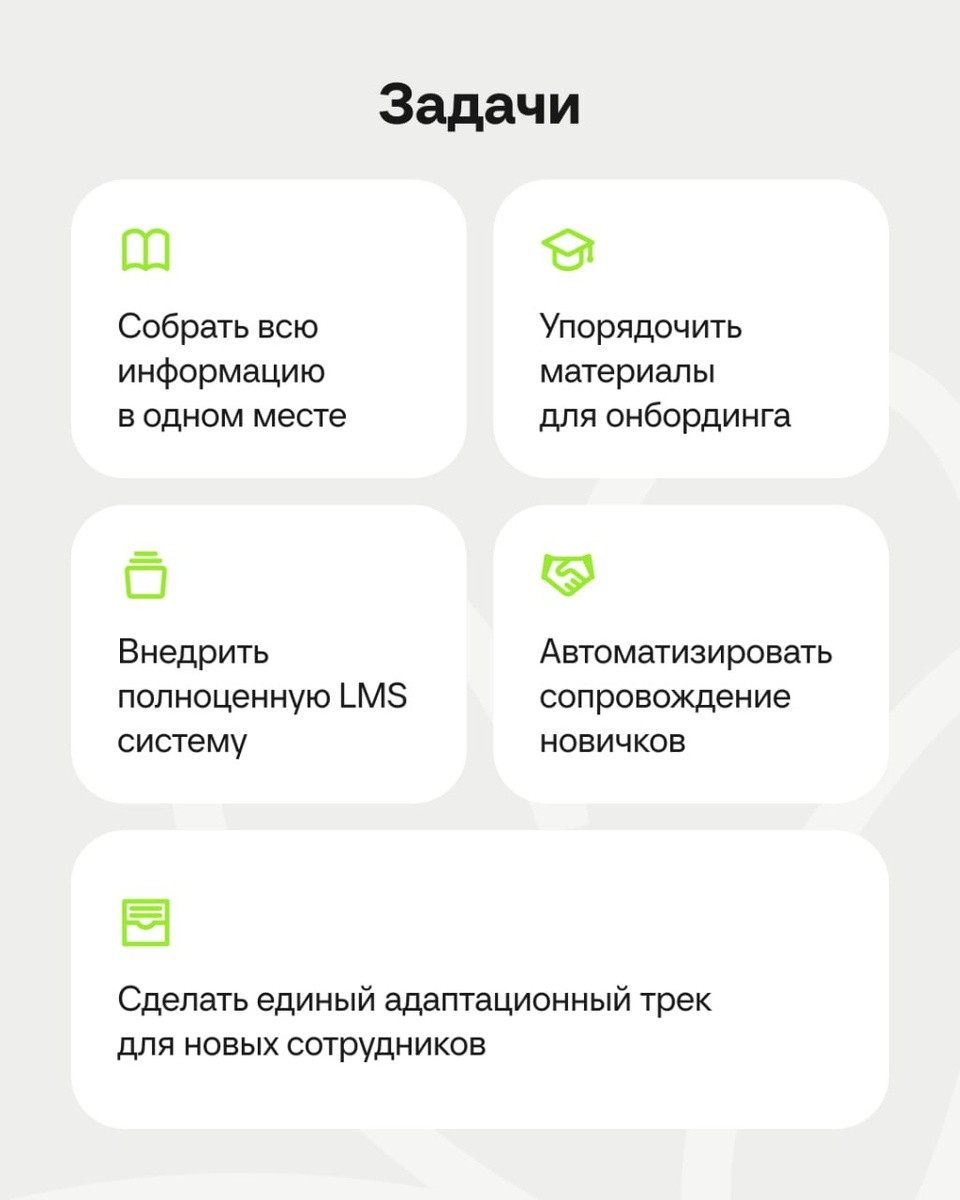 Задачи

Собрать всю информацию в одном месте

Упорядочить материалы для онбординга

Внедрить полноценную LMS систему

Автоматизировать сопровождение новичков

Сделать единый адаптационный трек для новых сотрудников